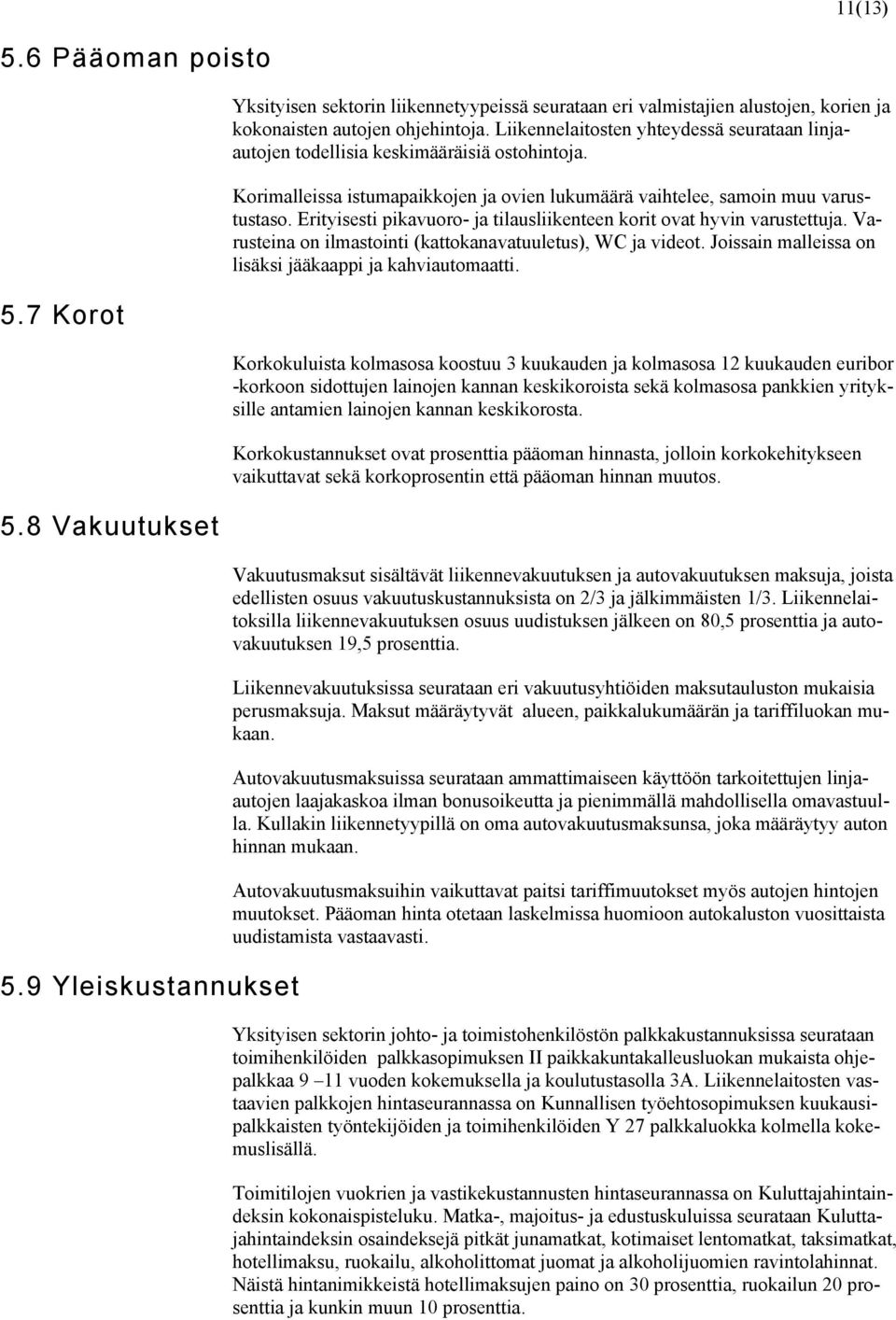 11(13)

5.6 Pääoman poisto

Yksityisen sektorin liikennetyypeissä seurataan eri valmistajien alustojen, korien ja kokonaisten autojen ohjehintoja. Liikennelaitosten yhteydessä seurataan linja-autojen todellisia keskimääräisiä ostohintoja.

Korimalleissa istumapaikkojen ja ovien lukumäärä vaihtelee, samoin muu varustustaso. Erityisesti pikavuoro- ja tilausliikenteen korit ovat hyvin varustettuja. Varusteina on ilmastointi (kattokanavatuuletus), WC ja videot. Joissain malleissa on lisäksi jääkaappi ja kahviautomaatti.

5.7 Korot

Korkokuluista kolmasosa koostuu 3 kuukauden ja kolmasosa 12 kuukauden euribor -korkoon sidottujen lainojen kannan keskikoroista sekä kolmasosa pankkien yrityksille antamien lainojen kannan keskikorosta.

Korkokustannukset ovat prosenttia pääoman hinnasta, jolloin korkokehitykseen vaikuttavat sekä korkoprosentin että pääoman hinnan muutos.

5.8 Vakuutukset

Vakuutusmaksut sisältävät liikennevakuutuksen ja autovakuutuksen maksuja, joista edellisten osuus vakuutuskustannuksista on 2/3 ja jälkimmäisten 1/3. Liikennelaitoksilla liikennevakuutuksen osuus uudistuksen jälkeen on 80,5 prosenttia ja autovakuutuksen 19,5 prosenttia.

Liikennevakuutuksissa seurataan eri vakuutusyhtiöiden maksutauluston mukaisia perusmaksuja. Maksut määräytyvät alueen, paikkalukumäärän ja tariffiluokan mukaan.

Autovakuutusmaksuissa seurataan ammattimaiseen käyttöön tarkoitettujen linja-autojen laajakaskoa ilman bonusoikeutta ja pienimmällä mahdollisella omavastuulla. Kullakin liikennetyypillä on oma autovakuutusmaksunsa, joka määräytyy auton hinnan mukaan.

Autovakuutusmaksuihin vaikuttavat paitsi tariffimuutokset myös autojen hintojen muutokset. Pääoman hinta otetaan laskelmissa huomioon autokaluston vuosittaista uudistamista vastaavasti.

5.9 Yleiskustannukset

Yksityisen sektorin johto- ja toimistohenkilöstön palkkakustannuksissa seurataan toimihenkilöiden palkkasopimuksen II paikkakuntakalleusluokan mukaista ohjepalkkaa 9 –11 vuoden kokemuksella ja koulutustasolla 3A. Liikennelaitosten vastaavien palkkojen hintaseurannassa on Kunnallisen työehtosopimuksen kuukausipalkkaisten työntekijöiden ja toimihenkilöiden Y 27 palkkaluokka kolmella kokemuslisällä.

Toimitilojen vuokrien ja vastikekustannusten hintaseurannassa on Kuluttajahintaindeksin kokonaispisteluku. Matka-, majoitus- ja edustuskuluissa seurataan Kuluttajahintaindeksin osaindeksejä pitkät junamatkat, kotimaiset lentomatkat, taksimatkat, hotellimaksu, ruokailu, alkoholittomat juomat ja alkoholijuomien ravintolahinnat. Näistä hintanimikkeistä hotellimaksujen paino on 30 prosenttia, ruokailun 20 prosenttia ja kunkin muun 10 prosenttia.